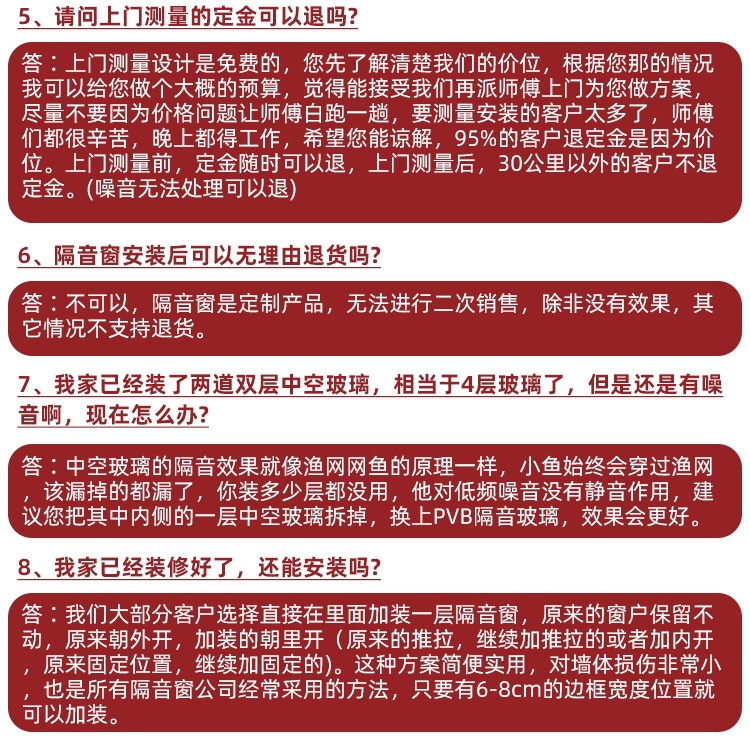 5、请问上门测量的定金可以退吗?

答：上门测量设计是免费的，您先了解清楚我们的价位，根据您那的情况我可以给您做个大概的预算，觉得能接受我们再派师傅上门为您做方案，尽量不要因为价格问题让师傅白跑一趟，要测量安装的客户太多了，师傅们都很辛苦，晚上都得工作，希望您能谅解，95%的客户退定金是因为价位。上门测量前，定金随时可以退，上门测量后，30公里以外的客户不退定金。(噪音无法处理可以退)

6、隔音窗安装后可以无理由退货吗?

答：不可以，隔音窗是定制产品，无法进行二次销售，除非没有效果，其它情况不支持退货。

7、我家已经装了两道双层中空玻璃，相当于4层玻璃了，但是还是有噪音啊，现在怎么办?

答：中空玻璃的隔音效果就像渔网网鱼的原理一样，小鱼始终会穿过渔网，该漏掉的都漏了，你装多少层都没用，他对低频噪音没有静音作用，建议您把其中内侧的一层中空玻璃拆掉，换上PVB隔音玻璃，效果会更好。

8、我家已经装修好了，还能安装吗?

答：我们大部分客户选择直接在里面加装一层隔音窗，原来的窗户保留不动，原来朝外开，加装的朝里开（原来的推拉，继续加推拉的或者加内开，原来固定位置，继续加固定的)。这种方案简便实用，对墙体损伤非常小，也是所有隔音窗公司经常采用的方法，只要有6-8cm的边框宽度位置就可以加装。